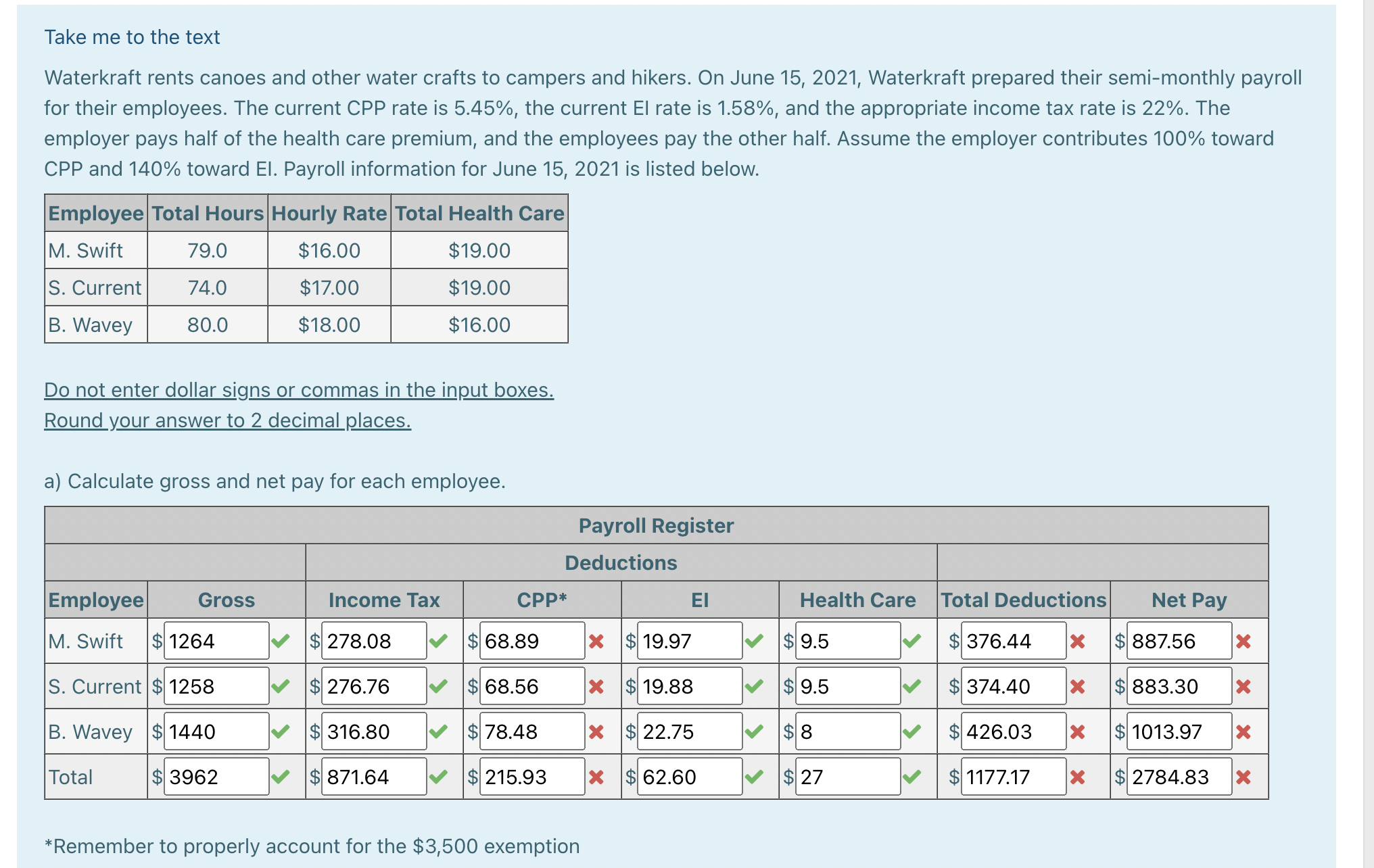 Take me to the text

Waterkraft rents canoes and other water crafts to campers and hikers. On June 15, 2021, Waterkraft prepared their semi-monthly payroll for their employees. The current CPP rate is 5.45%, the current EI rate is 1.58%, and the appropriate income tax rate is 22%. The employer pays half of the health care premium, and the employees pay the other half. Assume the employer contributes 100% toward CPP and 140% toward EI. Payroll information for June 15, 2021 is listed below.

| Employee | Total Hours | Hourly Rate | Total Health Care |
|---|---|---|---|
| M. Swift | 79.0 | $16.00 | $19.00 |
| S. Current | 74.0 | $17.00 | $19.00 |
| B. Wavey | 80.0 | $18.00 | $16.00 |

Do not enter dollar signs or commas in the input boxes.
Round your answer to 2 decimal places.

a) Calculate gross and net pay for each employee.

Payroll Register

Deductions

| Employee | Gross | Income Tax | CPP* | EI | Health Care | Total Deductions | Net Pay |
|---|---|---|---|---|---|---|---|
| M. Swift | $ 1264 | $ 278.08 | $ 68.89 | $ 19.97 | $ 9.5 | $ 376.44 | $ 887.56 |
| S. Current | $ 1258 | $ 276.76 | $ 68.56 | $ 19.88 | $ 9.5 | $ 374.40 | $ 883.30 |
| B. Wavey | $ 1440 | $ 316.80 | $ 78.48 | $ 22.75 | $ 8 | $ 426.03 | $ 1013.97 |
| Total | $ 3962 | $ 871.64 | $ 215.93 | $ 62.60 | $ 27 | $ 1177.17 | $ 2784.83 |

*Remember to properly account for the $3,500 exemption